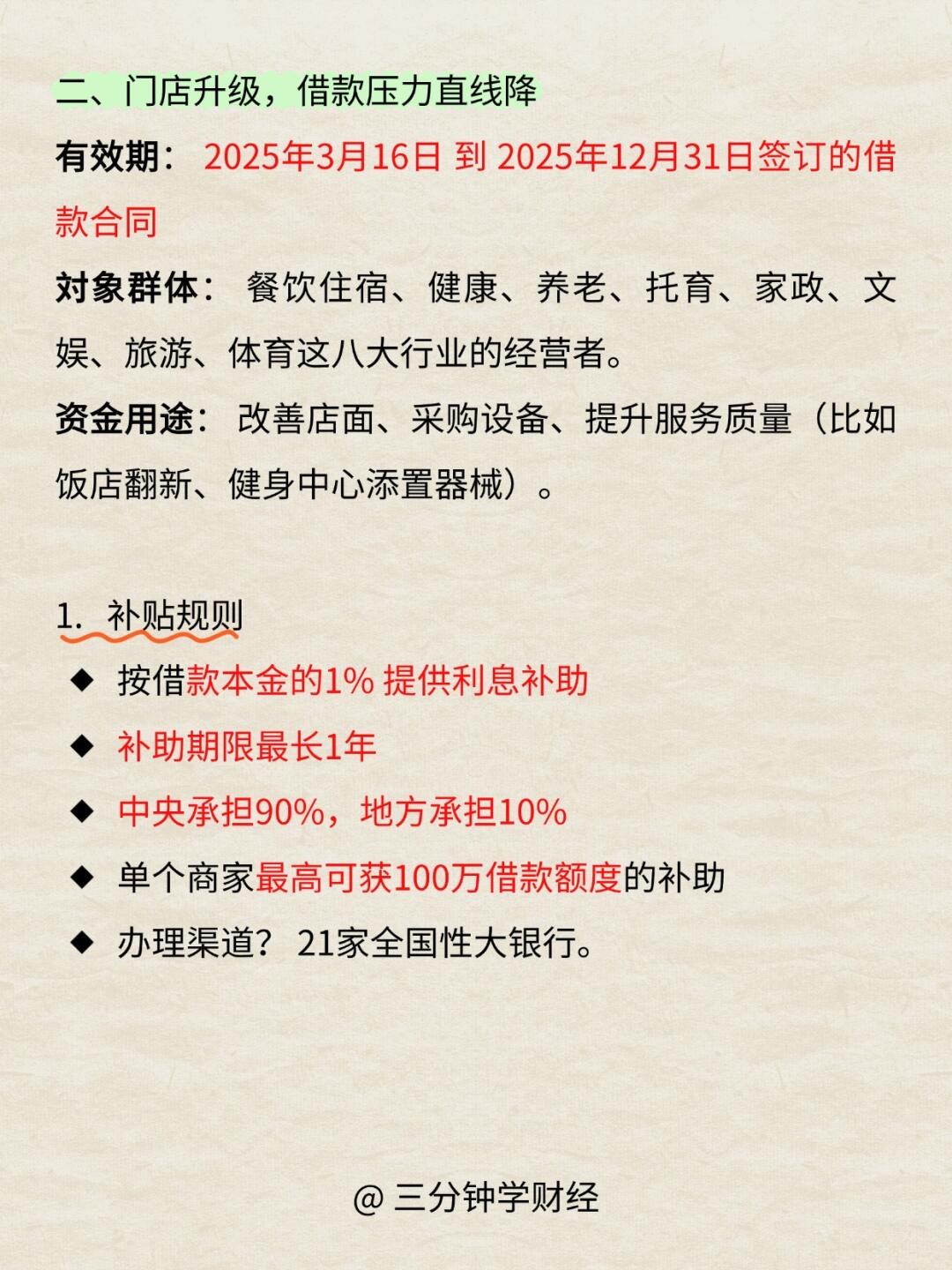 二、门店升级，借款压力直线降

有效期： 2025年3月16日 到 2025年12月31日签订的借款合同

对象群体： 餐饮住宿、健康、养老、托育、家政、文娱、旅游、体育这八大行业的经营者。

资金用途： 改善店面、采购设备、提升服务质量（比如饭店翻新、健身中心添置器械）。

1. 补贴规则

◆ 按借款本金的1% 提供利息补助

◆ 补助期限最长1年

◆ 中央承担90%，地方承担10%

◆ 单个商家最高可获100万借款额度的补助

◆ 办理渠道？ 21家全国性大银行。

@ 三分钟学财经